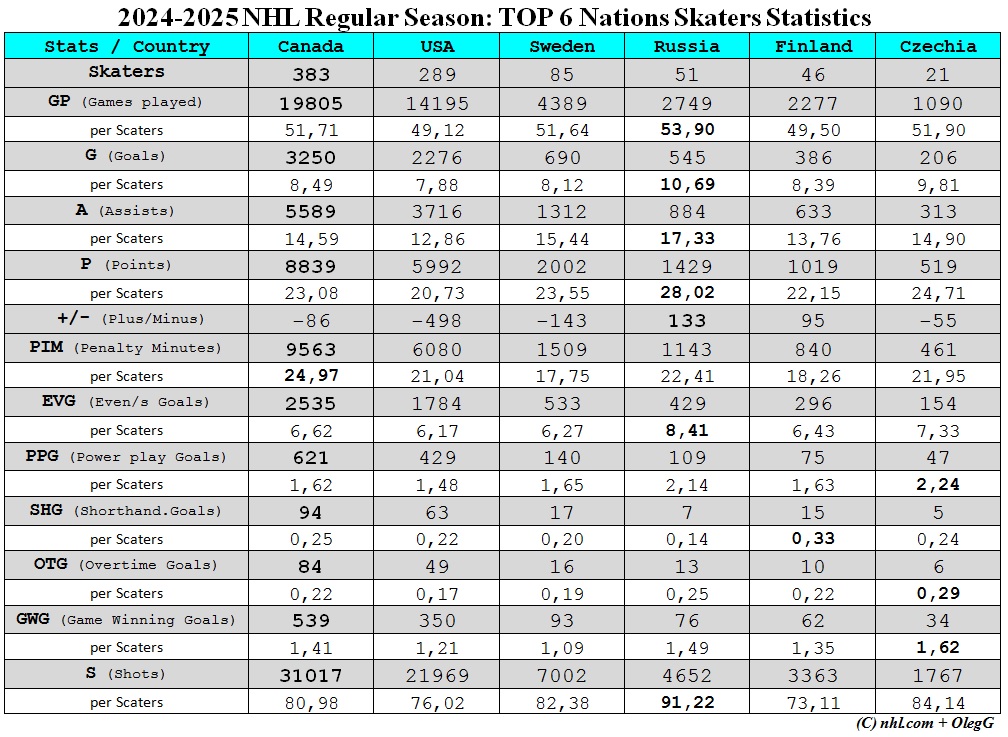 2024-2025 NHL Regular Season: TOP 6 Nations Skaters Statistics

| Stats / Country | Canada | USA | Sweden | Russia | Finland | Czechia |
|---|---|---|---|---|---|---|
| Skaters | 383 | 289 | 85 | 51 | 46 | 21 |
| GP (Games played) | 19805 | 14195 | 4389 | 2749 | 2277 | 1090 |
| per Scaters | 51,71 | 49,12 | 51,64 | 53,90 | 49,50 | 51,90 |
| G (Goals) | 3250 | 2276 | 690 | 545 | 386 | 206 |
| per Scaters | 8,49 | 7,88 | 8,12 | 10,69 | 8,39 | 9,81 |
| A (Assists) | 5589 | 3716 | 1312 | 884 | 633 | 313 |
| per Scaters | 14,59 | 12,86 | 15,44 | 17,33 | 13,76 | 14,90 |
| P (Points) | 8839 | 5992 | 2002 | 1429 | 1019 | 519 |
| per Scaters | 23,08 | 20,73 | 23,55 | 28,02 | 22,15 | 24,71 |
| +/- (Plus/Minus) | -86 | -498 | -143 | 133 | 95 | -55 |
| PIM (Penalty Minutes) | 9563 | 6080 | 1509 | 1143 | 840 | 461 |
| per Scaters | 24,97 | 21,04 | 17,75 | 22,41 | 18,26 | 21,95 |
| EVG (Even/s Goals) | 2535 | 1784 | 533 | 429 | 296 | 154 |
| per Scaters | 6,62 | 6,17 | 6,27 | 8,41 | 6,43 | 7,33 |
| PPG (Power play Goals) | 621 | 429 | 140 | 109 | 75 | 47 |
| per Scaters | 1,62 | 1,48 | 1,65 | 2,14 | 1,63 | 2,24 |
| SHG (Shorthand.Goals) | 94 | 63 | 17 | 7 | 15 | 5 |
| per Scaters | 0,25 | 0,22 | 0,20 | 0,14 | 0,33 | 0,24 |
| OTG (Overtime Goals) | 84 | 49 | 16 | 13 | 10 | 6 |
| per Scaters | 0,22 | 0,17 | 0,19 | 0,25 | 0,22 | 0,29 |
| GWG (Game Winning Goals) | 539 | 350 | 93 | 76 | 62 | 34 |
| per Scaters | 1,41 | 1,21 | 1,09 | 1,49 | 1,35 | 1,62 |
| S (Shots) | 31017 | 21969 | 7002 | 4652 | 3363 | 1767 |
| per Scaters | 80,98 | 76,02 | 82,38 | 91,22 | 73,11 | 84,14 |

(C) nhl.com + OlegG